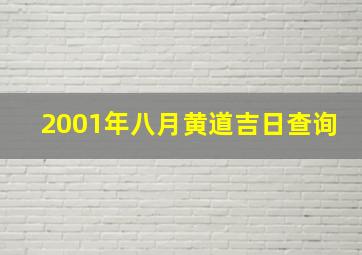 2001年八月黄道吉日查询